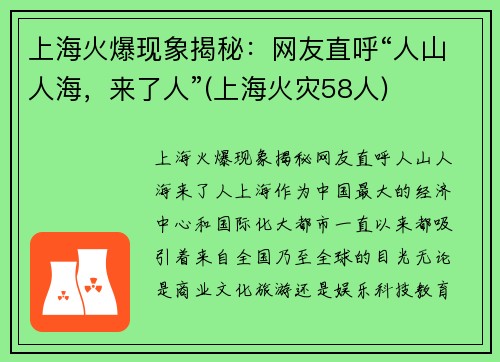 上海火爆现象揭秘：网友直呼“人山人海，来了人”(上海火灾58人)

上海火爆现象揭秘网友直呼人山人海来了人上海作为中国最大的经济中心和国际化大都市一直以来都吸引着来自全国乃至全球的目光无论是商业文化旅游还是娱乐科技教育